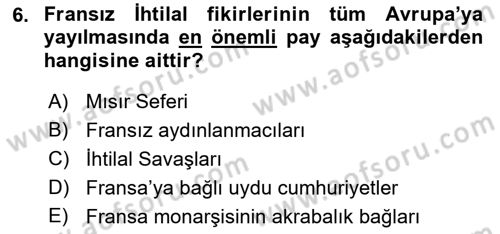 6. Fransız İhtilal fikirlerinin tüm Avrupa'ya yayılmasında en önemli pay aşağıdakilerden hangisine aittir?

A) Mısır Seferi
B) Fransız aydınlanmacıları
C) İhtilal Savaşları
D) Fransa'ya bağlı uydu cumhuriyetler
E) Fransa monarşisinin akrabalık bağları

www.aofsoru.com
www.aofsoru.com
www.aofsoru.com
www.aofsoru.com